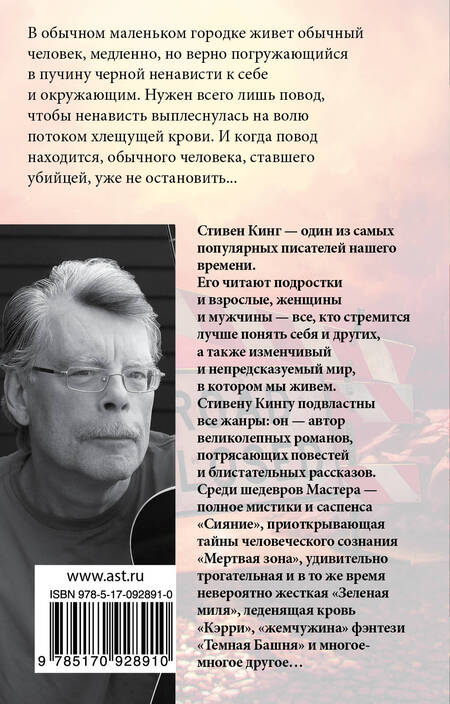 В обычном маленьком городке живет обычный человек, медленно, но верно погружающийся в пучину черной ненависти к себе и окружающим. Нужен всего лишь повод, чтобы ненависть выплеснулась на волю потоком хлещущей крови. И когда повод находится, обычного человека, ставшего убийцей, уже не остановить...

Стивен Кинг — один из самых популярных писателей нашего времени.
Его читают подростки и взрослые, женщины и мужчины — все, кто стремится лучше понять себя и других, а также изменчивый и непредсказуемый мир, в котором мы живем.
Стивену Кингу подвластны все жанры: он — автор великолепных романов, потрясающих повестей и блистательных рассказов.
Среди шедевров Мастера — полное мистики и саспенса «Сияние», приоткрывающая тайны человеческого сознания «Мертвая зона», удивительно трогательная и в то же время невероятно жесткая «Зеленая миля», леденящая кровь «Кэрри», «жемчужина» фэнтези «Темная Башня» и многое-многое другое…

www.ast.ru
ISBN 978-5-17-092891-0
9 785170 928910